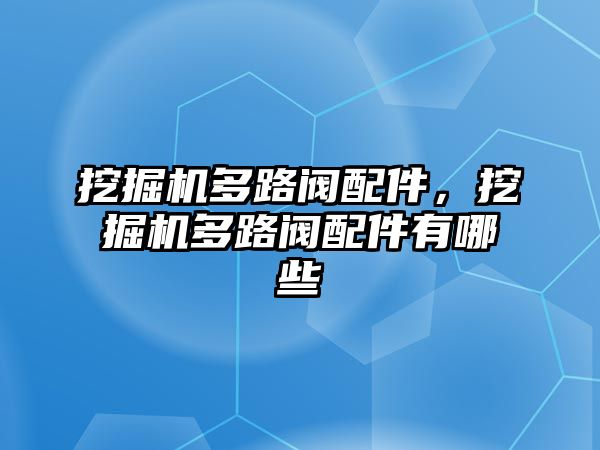 挖掘机多路阀配件，挖掘机多路阀配件有哪些